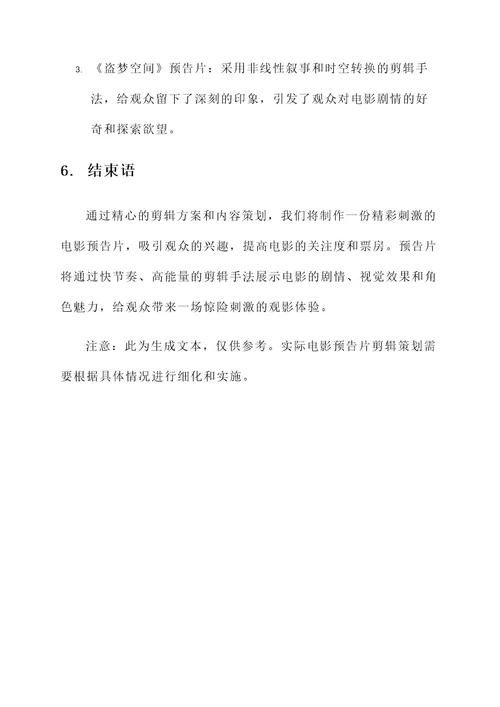 3. 《盗梦空间》预告片：采用非线性叙事和时空转换的剪辑手法，给观众留下了深刻的印象，引发了观众对电影剧情的好奇和探索欲望。

6. 结束语

通过精心的剪辑方案和内容策划，我们将制作一份精彩刺激的电影预告片，吸引观众的兴趣，提高电影的关注度和票房。预告片将通过快节奏、高能量的剪辑手法展示电影的剧情、视觉效果和角色魅力，给观众带来一场惊险刺激的观影体验。

注意：此为生成文本，仅供参考。实际电影预告片剪辑策划需要根据具体情况进行细化和实施。